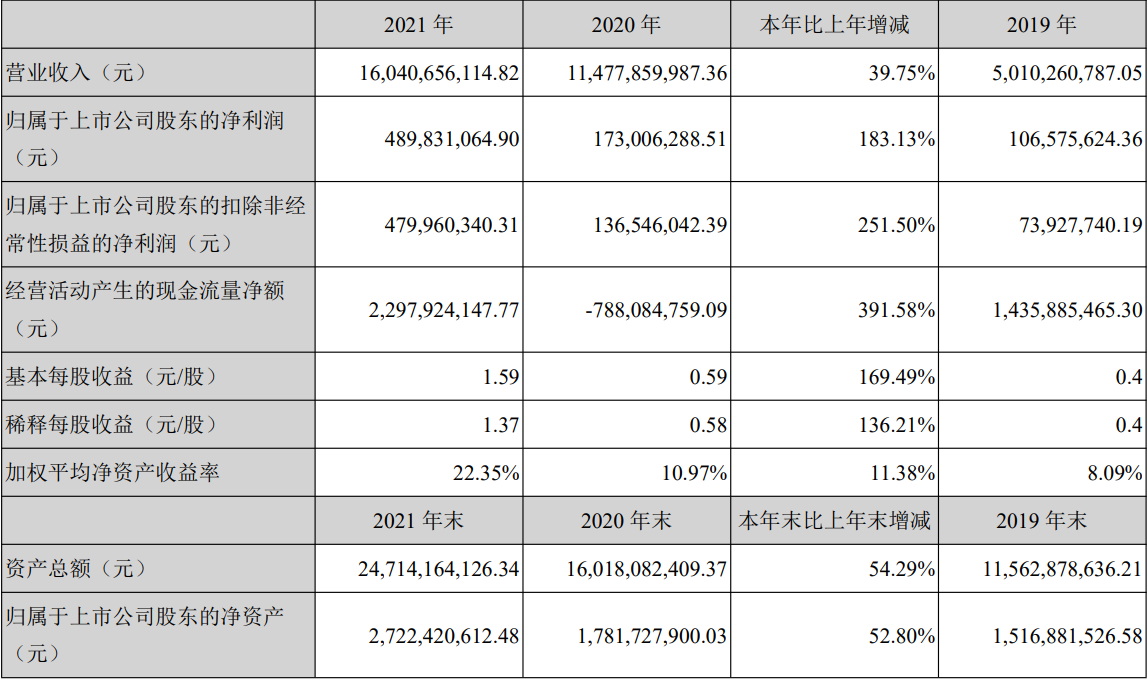 |  | 2021年 | 2020年 | 本年比上年增减 | 2019年 |
|---|---|---|---|---|
| 营业收入（元） | 16,040,656,114.82 | 11,477,859,987.36 | 39.75% | 5,010,260,787.05 |
| 归属于上市公司股东的净利润（元） | 489,831,064.90 | 173,006,288.51 | 183.13% | 106,575,624.36 |
| 归属于上市公司股东的扣除非经常性损益的净利润（元） | 479,960,340.31 | 136,546,042.39 | 251.50% | 73,927,740.19 |
| 经营活动产生的现金流量净额（元） | 2,297,924,147.77 | -788,084,759.09 | 391.58% | 1,435,885,465.30 |
| 基本每股收益（元/股） | 1.59 | 0.59 | 169.49% | 0.4 |
| 稀释每股收益（元/股） | 1.37 | 0.58 | 136.21% | 0.4 |
| 加权平均净资产收益率 | 22.35% | 10.97% | 11.38% | 8.09% |
|  | 2021年末 | 2020年末 | 本年末比上年末增减 | 2019年末 |
| 资产总额（元） | 24,714,164,126.34 | 16,018,082,409.37 | 54.29% | 11,562,878,636.21 |
| 归属于上市公司股东的净资产（元） | 2,722,420,612.48 | 1,781,727,900.03 | 52.80% | 1,516,881,526.58 |